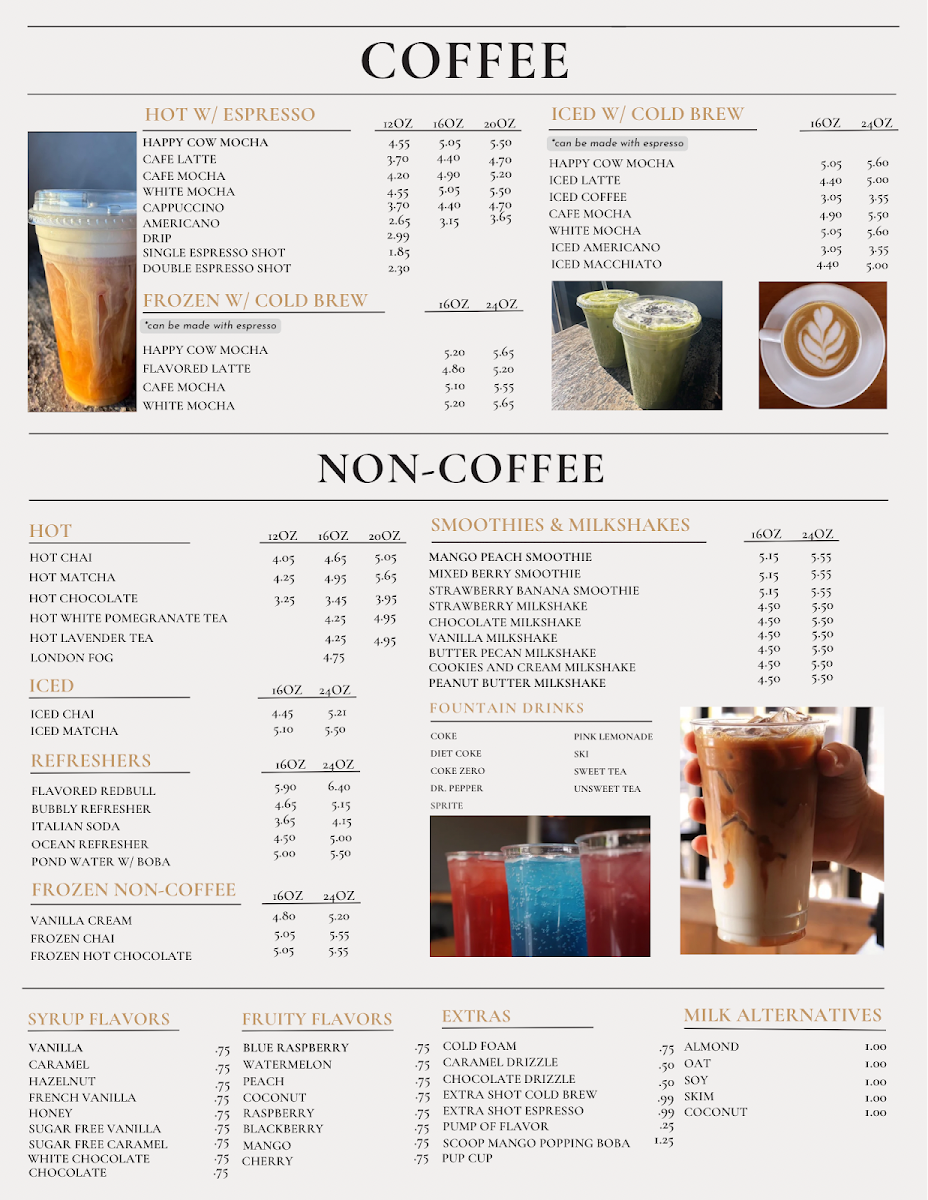 COFFEE

HOT W/ ESPRESSO

| | 12OZ | 16OZ | 20OZ |
|---|---|---|---|
| HAPPY COW MOCHA | 4.55 | 5.05 | 5.50 |
| CAFE LATTE | 3.70 | 4.40 | 4.70 |
| CAFE MOCHA | 4.20 | 4.90 | 5.20 |
| WHITE MOCHA | 4.55 | 5.05 | 5.50 |
| CAPPUCCINO | 3.70 | 4.40 | 4.70 |
| AMERICANO | 2.65 | 3.15 | 3.65 |
| DRIP | 2.99 | | |
| SINGLE ESPRESSO SHOT | 1.85 | | |
| DOUBLE ESPRESSO SHOT | 2.30 | | |

FROZEN W/ COLD BREW

*can be made with espresso

| | 16OZ | 24OZ |
|---|---|---|
| HAPPY COW MOCHA | 5.20 | 5.65 |
| FLAVORED LATTE | 4.80 | 5.20 |
| CAFE MOCHA | 5.10 | 5.55 |
| WHITE MOCHA | 5.20 | 5.65 |

ICED W/ COLD BREW

*can be made with espresso

| | 16OZ | 24OZ |
|---|---|---|
| HAPPY COW MOCHA | 5.05 | 5.60 |
| ICED LATTE | 4.40 | 5.00 |
| ICED COFFEE | 3.05 | 3.55 |
| CAFE MOCHA | 4.90 | 5.50 |
| WHITE MOCHA | 5.05 | 5.60 |
| ICED AMERICANO | 3.05 | 3.55 |
| ICED MACCHIATO | 4.40 | 5.00 |

NON-COFFEE

HOT

| | 12OZ | 16OZ | 20OZ |
|---|---|---|---|
| HOT CHAI | 4.05 | 4.65 | 5.05 |
| HOT MATCHA | 4.25 | 4.95 | 5.65 |
| HOT CHOCOLATE | 3.25 | 3.45 | 3.95 |
| HOT WHITE POMEGRANATE TEA | | 4.25 | 4.95 |
| HOT LAVENDER TEA | | 4.25 | 4.95 |
| LONDON FOG | | 4.75 | |

ICED

| | 16OZ | 24OZ |
|---|---|---|
| ICED CHAI | 4.45 | 5.21 |
| ICED MATCHA | 5.10 | 5.50 |

REFRESHERS

| | 16OZ | 24OZ |
|---|---|---|
| FLAVORED REDBULL | 5.90 | 6.40 |
| BUBBLY REFRESHER | 4.65 | 5.15 |
| ITALIAN SODA | 3.65 | 4.15 |
| OCEAN REFRESHER | 4.50 | 5.00 |
| POND WATER W/ BOBA | 5.00 | 5.50 |

FROZEN NON-COFFEE

| | 16OZ | 24OZ |
|---|---|---|
| VANILLA CREAM | 4.80 | 5.20 |
| FROZEN CHAI | 5.05 | 5.55 |
| FROZEN HOT CHOCOLATE | 5.05 | 5.55 |

SMOOTHIES & MILKSHAKES

| | 16OZ | 24OZ |
|---|---|---|
| MANGO PEACH SMOOTHIE | 5.15 | 5.55 |
| MIXED BERRY SMOOTHIE | 5.15 | 5.55 |
| STRAWBERRY BANANA SMOOTHIE | 5.15 | 5.55 |
| STRAWBERRY MILKSHAKE | 4.50 | 5.50 |
| CHOCOLATE MILKSHAKE | 4.50 | 5.50 |
| VANILLA MILKSHAKE | 4.50 | 5.50 |
| BUTTER PECAN MILKSHAKE | 4.50 | 5.50 |
| COOKIES AND CREAM MILKSHAKE | 4.50 | 5.50 |
| PEANUT BUTTER MILKSHAKE | 4.50 | 5.50 |

FOUNTAIN DRINKS

COKE
DIET COKE
COKE ZERO
DR. PEPPER
SPRITE

PINK LEMONADE
SKI
SWEET TEA
UNSWEET TEA

SYRUP FLAVORS

| | |
|---|---|
| VANILLA | .75 |
| CARAMEL | .75 |
| HAZELNUT | .75 |
| FRENCH VANILLA | .75 |
| HONEY | .75 |
| SUGAR FREE VANILLA | .75 |
| SUGAR FREE CARAMEL | .75 |
| WHITE CHOCOLATE | .75 |
| CHOCOLATE | .75 |

FRUITY FLAVORS

| | |
|---|---|
| BLUE RASPBERRY | .75 |
| WATERMELON | .75 |
| PEACH | .75 |
| COCONUT | .75 |
| RASPBERRY | .75 |
| BLACKBERRY | .75 |
| MANGO | .75 |
| CHERRY | .75 |

EXTRAS

| | |
|---|---|
| COLD FOAM | .75 |
| CARAMEL DRIZZLE | .50 |
| CHOCOLATE DRIZZLE | .50 |
| EXTRA SHOT COLD BREW | .99 |
| EXTRA SHOT ESPRESSO | .99 |
| PUMP OF FLAVOR | .25 |
| SCOOP MANGO POPPING BOBA | 1.25 |
| PUP CUP | |

MILK ALTERNATIVES

| | |
|---|---|
| ALMOND | 1.00 |
| OAT | 1.00 |
| SOY | 1.00 |
| SKIM | 1.00 |
| COCONUT | 1.00 |